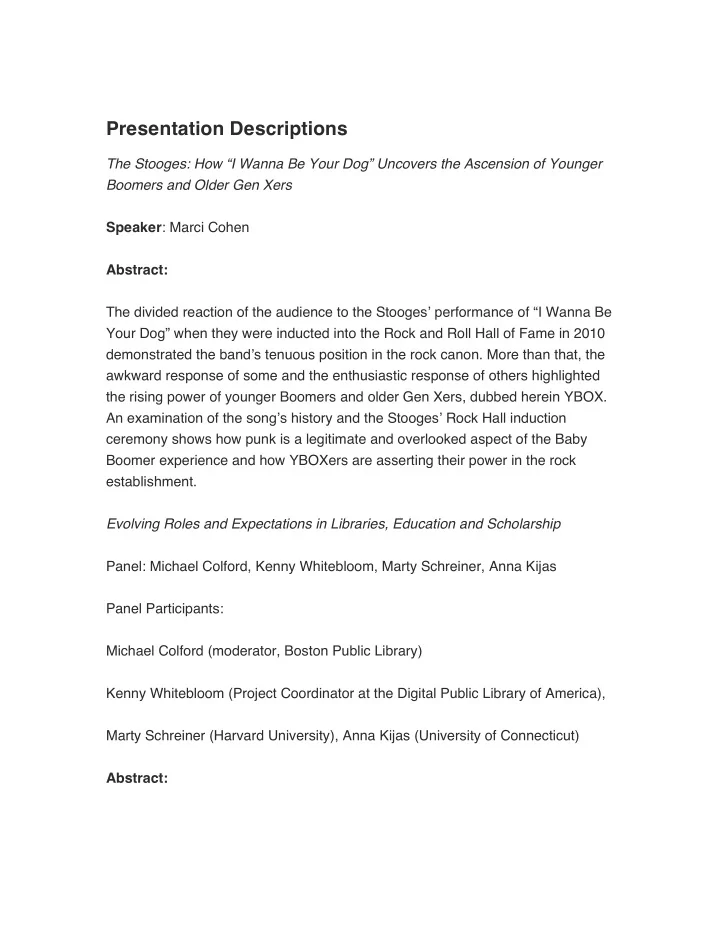 Presentation Descriptions

The Stooges: How “I Wanna Be Your Dog” Uncovers the Ascension of Younger Boomers and Older Gen Xers

Speaker: Marci Cohen

Abstract:

The divided reaction of the audience to the Stooges’ performance of “I Wanna Be Your Dog” when they were inducted into the Rock and Roll Hall of Fame in 2010 demonstrated the band’s tenuous position in the rock canon. More than that, the awkward response of some and the enthusiastic response of others highlighted the rising power of younger Boomers and older Gen Xers, dubbed herein YBOX. An examination of the song’s history and the Stooges’ Rock Hall induction ceremony shows how punk is a legitimate and overlooked aspect of the Baby Boomer experience and how YBOXers are asserting their power in the rock establishment.

Evolving Roles and Expectations in Libraries, Education and Scholarship

Panel: Michael Colford, Kenny Whitebloom, Marty Schreiner, Anna Kijas

Panel Participants:

Michael Colford (moderator, Boston Public Library)

Kenny Whitebloom (Project Coordinator at the Digital Public Library of America),

Marty Schreiner (Harvard University), Anna Kijas (University of Connecticut)

Abstract: